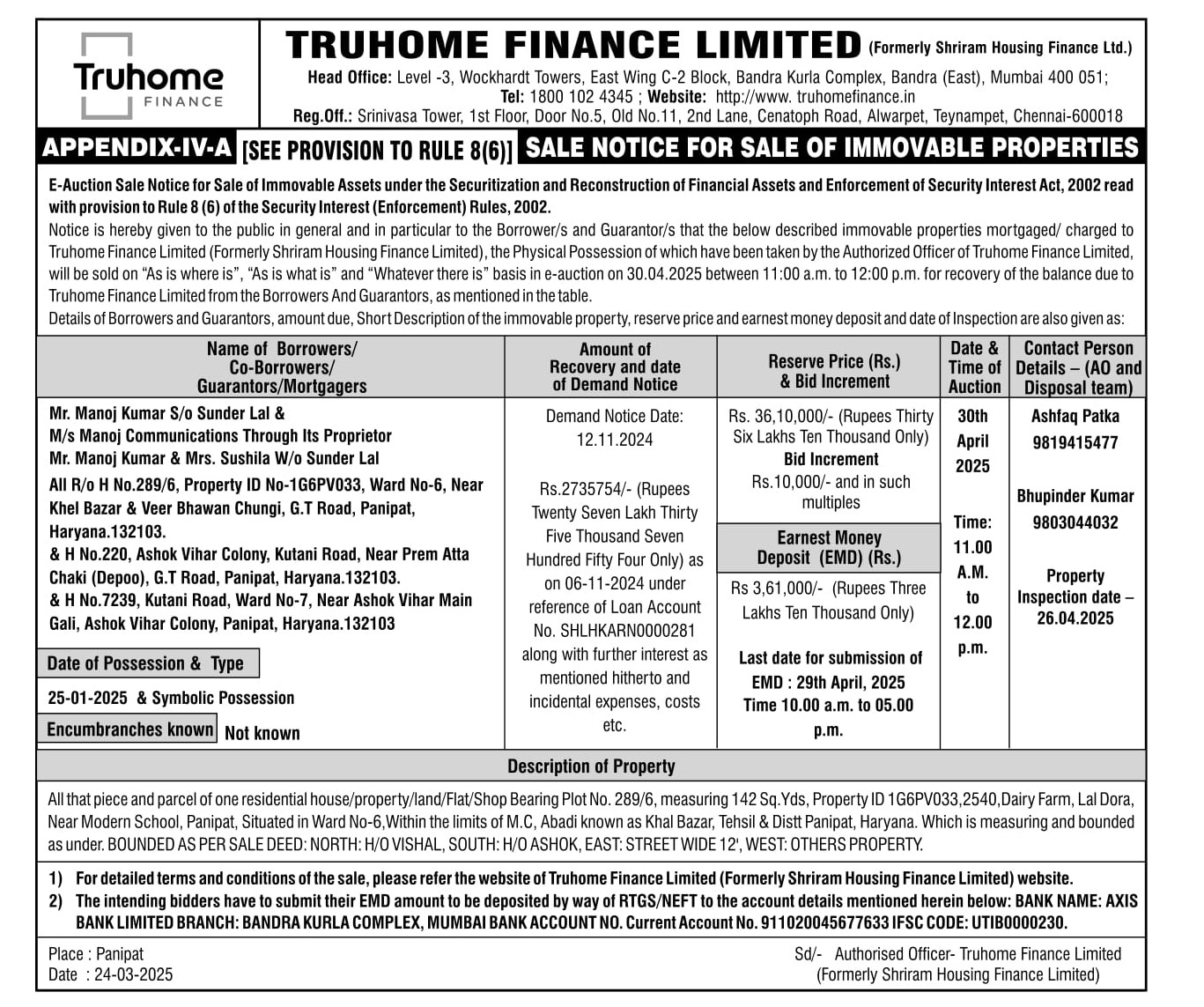 Truhome FINANCE

TRUHOME FINANCE LIMITED (Formerly Shriram Housing Finance Ltd.)

Head Office: Level -3, Wockhardt Towers, East Wing C-2 Block, Bandra Kurla Complex, Bandra (East), Mumbai 400 051; Tel: 1800 102 4345 ; Website: http://www. truhomefinance.in
Reg.Off.: Srinivasa Tower, 1st Floor, Door No.5, Old No.11, 2nd Lane, Cenatoph Road, Alwarpet, Teynampet, Chennai-600018

APPENDIX-IV-A [SEE PROVISION TO RULE 8(6)] SALE NOTICE FOR SALE OF IMMOVABLE PROPERTIES

E-Auction Sale Notice for Sale of Immovable Assets under the Securitization and Reconstruction of Financial Assets and Enforcement of Security Interest Act, 2002 read with provision to Rule 8 (6) of the Security Interest (Enforcement) Rules, 2002.

Notice is hereby given to the public in general and in particular to the Borrower/s and Guarantor/s that the below described immovable properties mortgaged/ charged to Truhome Finance Limited (Formerly Shriram Housing Finance Limited), the Physical Possession of which have been taken by the Authorized Officer of Truhome Finance Limited, will be sold on "As is where is", "As is what is" and "Whatever there is" basis in e-auction on 30.04.2025 between 11:00 a.m. to 12:00 p.m. for recovery of the balance due to Truhome Finance Limited from the Borrowers And Guarantors, as mentioned in the table.

Details of Borrowers and Guarantors, amount due, Short Description of the immovable property, reserve price and earnest money deposit and date of Inspection are also given as:

| Name of Borrowers/ Co-Borrowers/ Guarantors/Mortgagers | Amount of Recovery and date of Demand Notice | Reserve Price (Rs.) & Bid Increment | Date & Time of Auction | Contact Person Details – (AO and Disposal team) |
|---|---|---|---|---|
| Mr. Manoj Kumar S/o Sunder Lal & M/s Manoj Communications Through Its Proprietor Mr. Manoj Kumar & Mrs. Sushila W/o Sunder Lal All R/o H No.289/6, Property ID No-1G6PV033, Ward No-6, Near Khel Bazar & Veer Bhawan Chungi, G.T Road, Panipat, Haryana.132103. & H No.220, Ashok Vihar Colony, Kutani Road, Near Prem Atta Chaki (Depoo), G.T Road, Panipat, Haryana.132103. & H No.7239, Kutani Road, Ward No-7, Near Ashok Vihar Main Gali, Ashok Vihar Colony, Panipat, Haryana.132103 Date of Possession & Type 25-01-2025 & Symbolic Possession Encumbranches known Not known | Demand Notice Date: 12.11.2024 Rs.2735754/- (Rupees Twenty Seven Lakh Thirty Five Thousand Seven Hundred Fifty Four Only) as on 06-11-2024 under reference of Loan Account No. SHLHKARN0000281 along with further interest as mentioned hitherto and incidental expenses, costs etc. | Rs. 36,10,000/- (Rupees Thirty Six Lakhs Ten Thousand Only) Bid Increment Rs.10,000/- and in such multiples Earnest Money Deposit (EMD) (Rs.) Rs 3,61,000/- (Rupees Three Lakhs Ten Thousand Only) Last date for submission of EMD : 29th April, 2025 Time 10.00 a.m. to 05.00 p.m. | 30th April 2025 Time: 11.00 A.M. to 12.00 p.m. | Ashfaq Patka 9819415477 Bhupinder Kumar 9803044032 Property Inspection date – 26.04.2025 |

Description of Property

All that piece and parcel of one residential house/property/land/Flat/Shop Bearing Plot No. 289/6, measuring 142 Sq.Yds, Property ID 1G6PV033,2540,Dairy Farm, Lal Dora, Near Modern School, Panipat, Situated in Ward No-6,Within the limits of M.C, Abadi known as Khal Bazar, Tehsil & Distt Panipat, Haryana. Which is measuring and bounded as under. BOUNDED AS PER SALE DEED: NORTH: H/O VISHAL, SOUTH: H/O ASHOK, EAST: STREET WIDE 12', WEST: OTHERS PROPERTY.

1) For detailed terms and conditions of the sale, please refer the website of Truhome Finance Limited (Formerly Shriram Housing Finance Limited) website.
2) The intending bidders have to submit their EMD amount to be deposited by way of RTGS/NEFT to the account details mentioned herein below: BANK NAME: AXIS BANK LIMITED BRANCH: BANDRA KURLA COMPLEX, MUMBAI BANK ACCOUNT NO. Current Account No. 911020045677633 IFSC CODE: UTIB0000230.

Place : Panipat
Date : 24-03-2025

Sd/- Authorised Officer- Truhome Finance Limited (Formerly Shriram Housing Finance Limited)